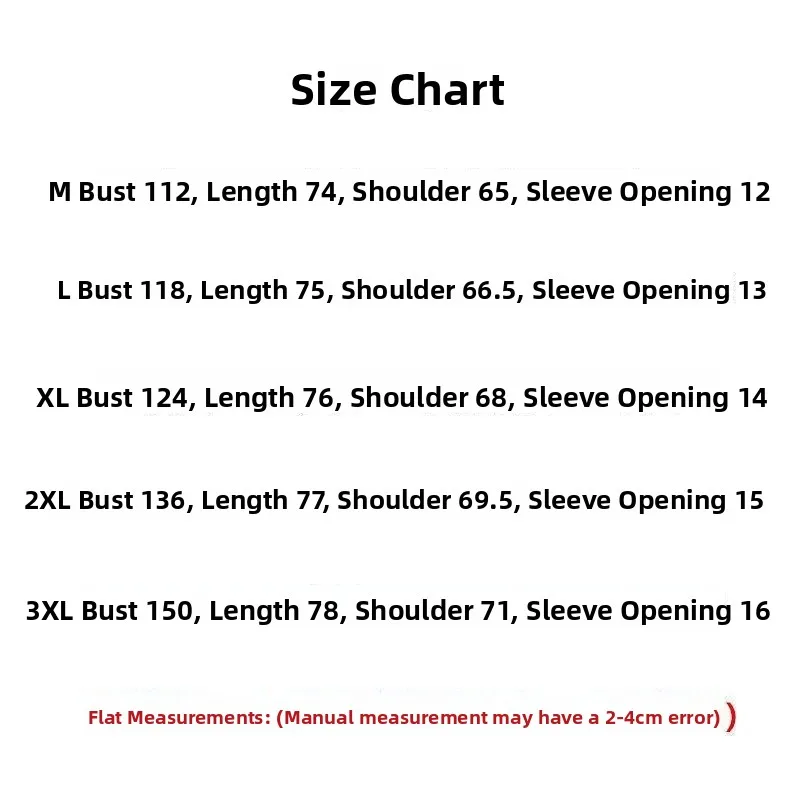 Size Chart

M Bust 112, Length 74, Shoulder 65, Sleeve Opening 12

L Bust 118, Length 75, Shoulder 66.5, Sleeve Opening 13

XL Bust 124, Length 76, Shoulder 68, Sleeve Opening 14

2XL Bust 136, Length 77, Shoulder 69.5, Sleeve Opening 15

3XL Bust 150, Length 78, Shoulder 71, Sleeve Opening 16

Flat Measurements: (Manual measurement may have a 2-4cm error) )